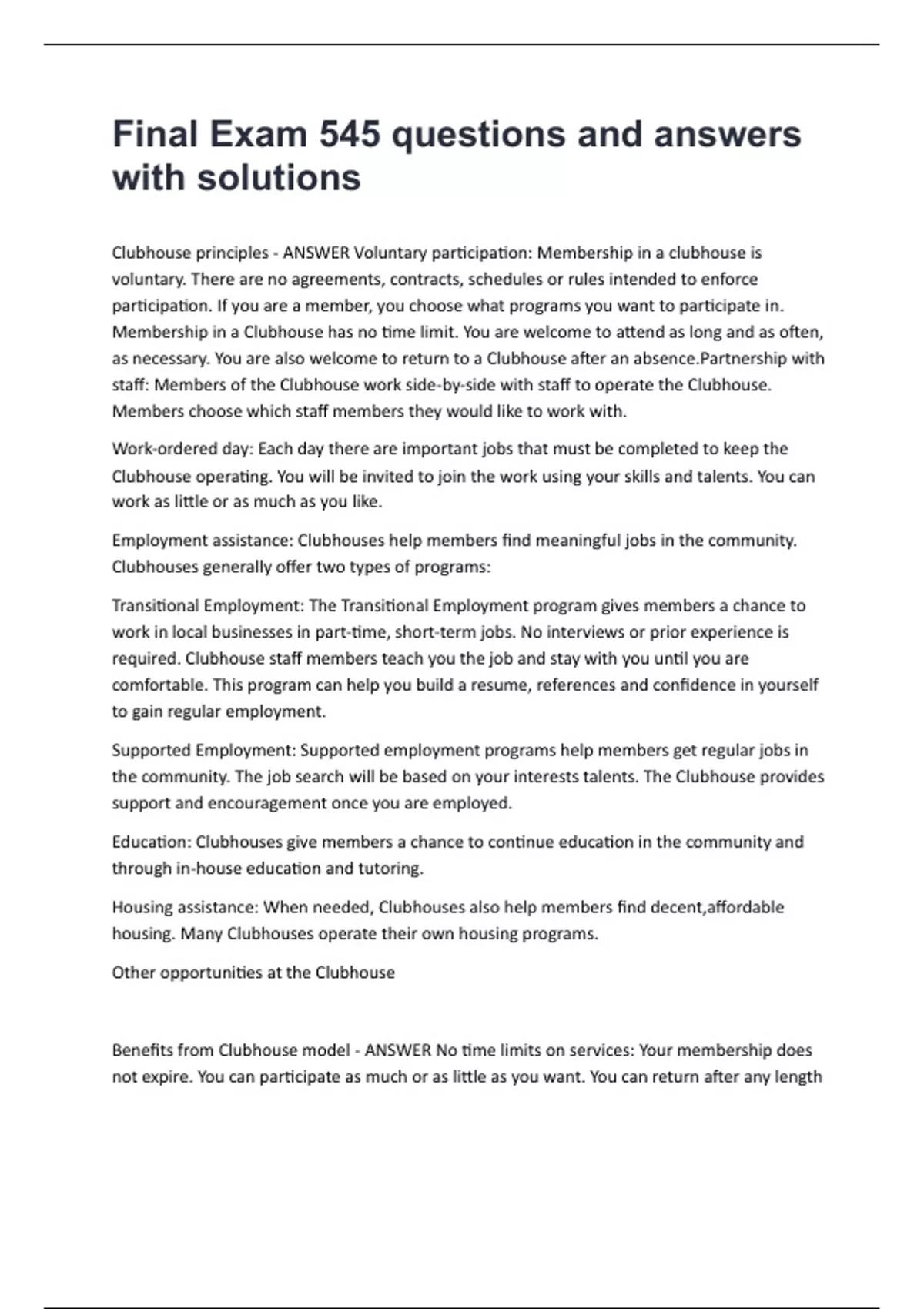 Final Exam 545 questions and answers with solutions

Clubhouse principles - ANSWER Voluntary participation: Membership in a clubhouse is voluntary. There are no agreements, contracts, schedules or rules intended to enforce participation. If you are a member, you choose what programs you want to participate in. Membership in a Clubhouse has no time limit. You are welcome to attend as long and as often, as necessary. You are also welcome to return to a Clubhouse after an absence.Partnership with staff: Members of the Clubhouse work side-by-side with staff to operate the Clubhouse. Members choose which staff members they would like to work with.

Work-ordered day: Each day there are important jobs that must be completed to keep the Clubhouse operating. You will be invited to join the work using your skills and talents. You can work as little or as much as you like.

Employment assistance: Clubhouses help members find meaningful jobs in the community. Clubhouses generally offer two types of programs:

Transitional Employment: The Transitional Employment program gives members a chance to work in local businesses in part-time, short-term jobs. No interviews or prior experience is required. Clubhouse staff members teach you the job and stay with you until you are comfortable. This program can help you build a resume, references and confidence in yourself to gain regular employment.

Supported Employment: Supported employment programs help members get regular jobs in the community. The job search will be based on your interests talents. The Clubhouse provides support and encouragement once you are employed.

Education: Clubhouses give members a chance to continue education in the community and through in-house education and tutoring.

Housing assistance: When needed, Clubhouses also help members find decent,affordable housing. Many Clubhouses operate their own housing programs.

Other opportunities at the Clubhouse

Benefits from Clubhouse model - ANSWER No time limits on services: Your membership does not expire. You can participate as much or as little as you want. You can return after any length